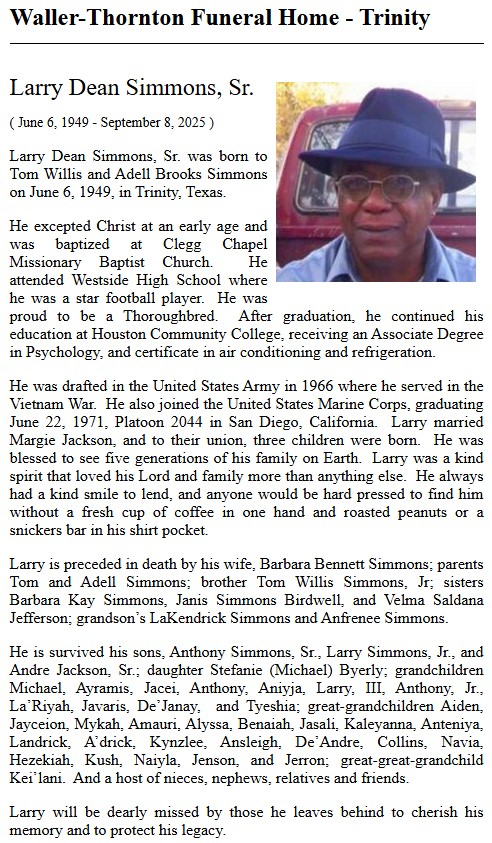 Waller-Thornton Funeral Home - Trinity

Larry Dean Simmons, Sr.

( June 6, 1949 - September 8, 2025 )

Larry Dean Simmons, Sr. was born to Tom Willis and Adell Brooks Simmons on June 6, 1949, in Trinity, Texas.

He excepted Christ at an early age and was baptized at Clegg Chapel Missionary Baptist Church. He attended Westside High School where he was a star football player. He was proud to be a Thoroughbred. After graduation, he continued his education at Houston Community College, receiving an Associate Degree in Psychology, and certificate in air conditioning and refrigeration.

He was drafted in the United States Army in 1966 where he served in the Vietnam War. He also joined the United States Marine Corps, graduating June 22, 1971, Platoon 2044 in San Diego, California. Larry married Margie Jackson, and to their union, three children were born. He was blessed to see five generations of his family on Earth. Larry was a kind spirit that loved his Lord and family more than anything else. He always had a kind smile to lend, and anyone would be hard pressed to find him without a fresh cup of coffee in one hand and roasted peanuts or a snickers bar in his shirt pocket.

Larry is preceded in death by his wife, Barbara Bennett Simmons; parents Tom and Adell Simmons; brother Tom Willis Simmons, Jr; sisters Barbara Kay Simmons, Janis Simmons Birdwell, and Velma Saldana Jefferson; grandson's LaKendrick Simmons and Anfrenee Simmons.

He is survived his sons, Anthony Simmons, Sr., Larry Simmons, Jr., and Andre Jackson, Sr.; daughter Stefanie (Michael) Byerly; grandchildren Michael, Ayramis, Jacei, Anthony, Aniyja, Larry, III, Anthony, Jr., La'Riyah, Javaris, De'Janay, and Tyeshia; great-grandchildren Aiden, Jayceion, Mykah, Amauri, Alyssa, Benaiah, Jasali, Kaleyanna, Anteniya, Landrick, A'drick, Kynzlee, Ansleigh, De'Andre, Collins, Navia, Hezekiah, Kush, Naiyla, Jenson, and Jerron; great-great-grandchild Kei'lani. And a host of nieces, nephews, relatives and friends.

Larry will be dearly missed by those he leaves behind to cherish his memory and to protect his legacy.